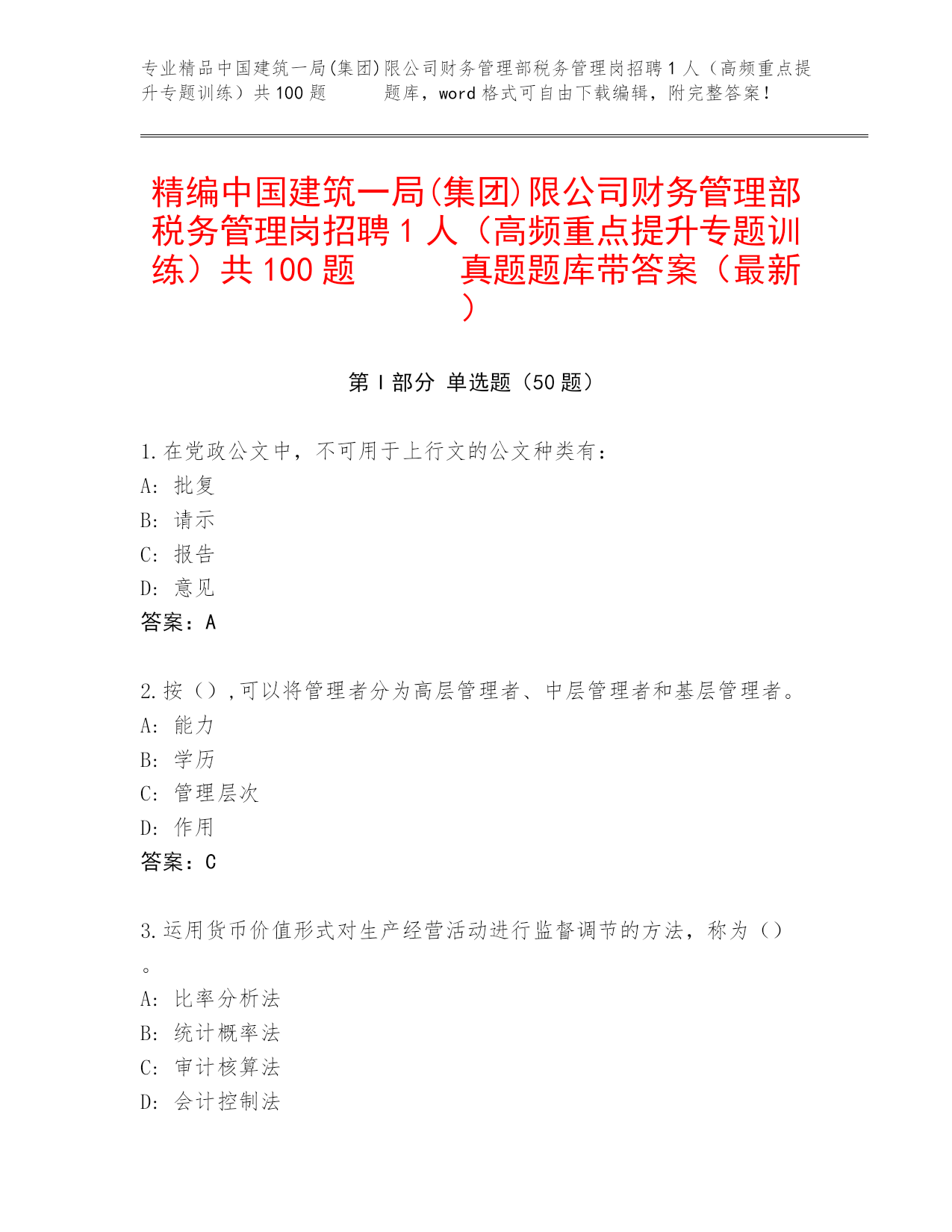 专业精品中国建筑一局(集团)限公司财务管理部税务管理岗招聘1人（高频重点提升专题训练）共100题 题库，word格式可自由下载编辑，附完整答案！

精编中国建筑一局(集团)限公司财务管理部税务管理岗招聘1人（高频重点提升专题训练）共100题 真题题库带答案（最新）

第I部分 单选题（50题）

1.在党政公文中，不可用于上行文的公文种类有：
A: 批复
B: 请示
C: 报告
D: 意见
答案：A

2.按（）,可以将管理者分为高层管理者、中层管理者和基层管理者。
A: 能力
B: 学历
C: 管理层次
D: 作用
答案：C

3.运用货币价值形式对生产经营活动进行监督调节的方法，称为（）。
A: 比率分析法
B: 统计概率法
C: 审计核算法
D: 会计控制法